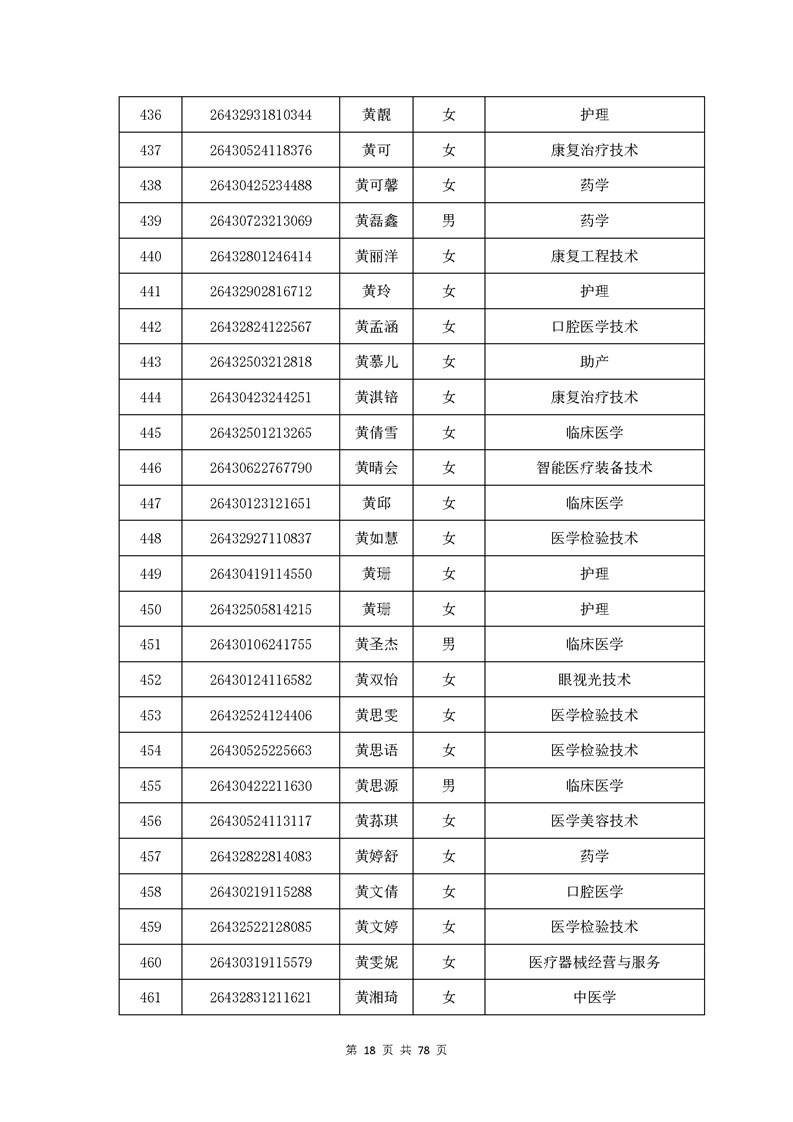 | 436 | 26432931810344 | 黄靓 | 女 | 护理 |
|---|---|---|---|---|
| 437 | 26430524118376 | 黄可 | 女 | 康复治疗技术 |
| 438 | 26430425234488 | 黄可馨 | 女 | 药学 |
| 439 | 26430723213069 | 黄磊鑫 | 男 | 药学 |
| 440 | 26432801246414 | 黄丽洋 | 女 | 康复工程技术 |
| 441 | 26432902816712 | 黄玲 | 女 | 护理 |
| 442 | 26432824122567 | 黄孟涵 | 女 | 口腔医学技术 |
| 443 | 26432503212818 | 黄慕儿 | 女 | 助产 |
| 444 | 26430423244251 | 黄淇锫 | 女 | 康复治疗技术 |
| 445 | 26432501213265 | 黄倩雪 | 女 | 临床医学 |
| 446 | 26430622767790 | 黄晴会 | 女 | 智能医疗装备技术 |
| 447 | 26430123121651 | 黄邱 | 女 | 临床医学 |
| 448 | 26432927110837 | 黄如慧 | 女 | 医学检验技术 |
| 449 | 26430419114550 | 黄珊 | 女 | 护理 |
| 450 | 26432505814215 | 黄珊 | 女 | 护理 |
| 451 | 26430106241755 | 黄圣杰 | 男 | 临床医学 |
| 452 | 26430124116582 | 黄双怡 | 女 | 眼视光技术 |
| 453 | 26432524124406 | 黄思雯 | 女 | 医学检验技术 |
| 454 | 26430525225663 | 黄思语 | 女 | 医学检验技术 |
| 455 | 26430422211630 | 黄思源 | 男 | 临床医学 |
| 456 | 26430524113117 | 黄荪琪 | 女 | 医学美容技术 |
| 457 | 26432822814083 | 黄婷舒 | 女 | 药学 |
| 458 | 26430219115288 | 黄文倩 | 女 | 口腔医学 |
| 459 | 26432522128085 | 黄文婷 | 女 | 医学检验技术 |
| 460 | 26430319115579 | 黄雯妮 | 女 | 医疗器械经营与服务 |
| 461 | 26432831211621 | 黄湘琦 | 女 | 中医学 |

第 18 页 共 78 页